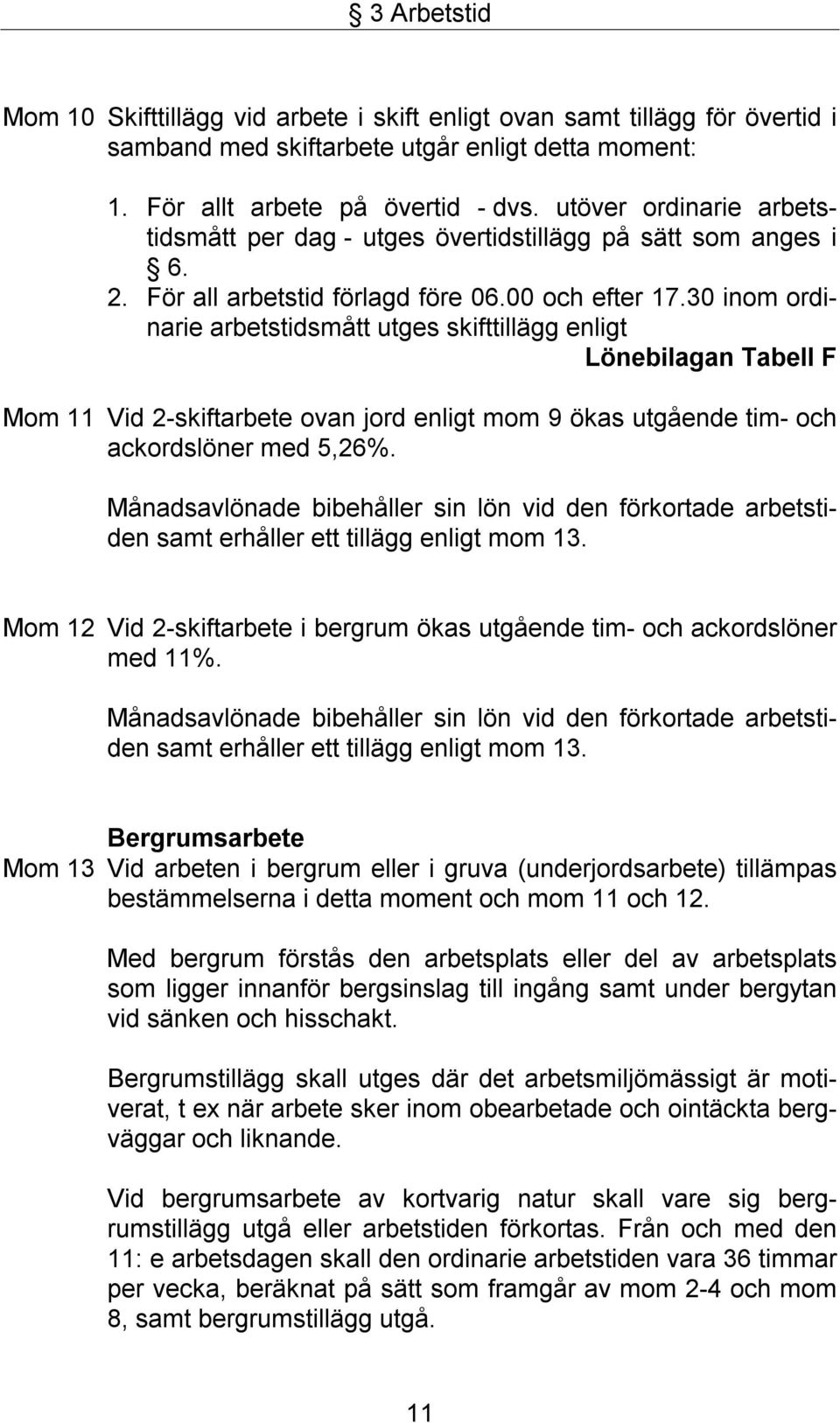 § 3 Arbetstid

Mom 10 Skifttillägg vid arbete i skift enligt ovan samt tillägg för övertid i samband med skiftarbete utgår enligt detta moment:

1. För allt arbete på övertid - dvs. utöver ordinarie arbetstidsmått per dag - utges övertidstillägg på sätt som anges i § 6.
2. För all arbetstid förlagd före 06.00 och efter 17.30 inom ordinarie arbetstidsmått utges skifttillägg enligt

Lönebilagan Tabell F

Mom 11 Vid 2-skiftarbete ovan jord enligt mom 9 ökas utgående tim- och ackordslöner med 5,26%.

Månadsavlönade bibehåller sin lön vid den förkortade arbetstiden samt erhåller ett tillägg enligt mom 13.

Mom 12 Vid 2-skiftarbete i bergrum ökas utgående tim- och ackordslöner med 11%.

Månadsavlönade bibehåller sin lön vid den förkortade arbetstiden samt erhåller ett tillägg enligt mom 13.

Bergrumsarbete

Mom 13 Vid arbeten i bergrum eller i gruva (underjordsarbete) tillämpas bestämmelserna i detta moment och mom 11 och 12.

Med bergrum förstås den arbetsplats eller del av arbetsplats som ligger innanför bergsinslag till ingång samt under bergytan vid sänken och hisschakt.

Bergrumstillägg skall utges där det arbetsmiljömässigt är motiverat, t ex när arbete sker inom obearbetade och ointäckta bergväggar och liknande.

Vid bergrumsarbete av kortvarig natur skall vare sig bergrumstillägg utgå eller arbetstiden förkortas. Från och med den 11: e arbetsdagen skall den ordinarie arbetstiden vara 36 timmar per vecka, beräknat på sätt som framgår av mom 2-4 och mom 8, samt bergrumstillägg utgå.

11